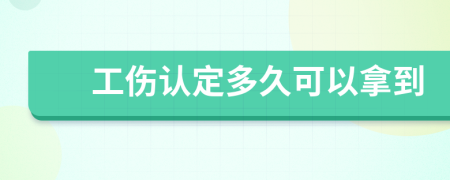 工伤认定多久可以拿到